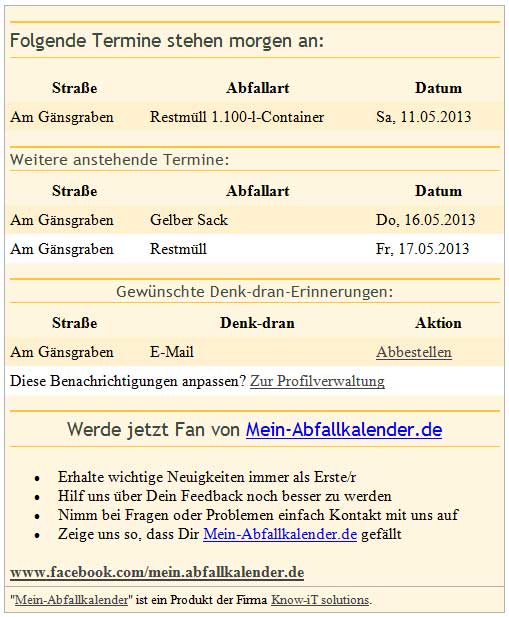 Folgende Termine stehen morgen an:

| Straße | Abfallart | Datum |
|---|---|---|
| Am Gänsgraben | Restmüll 1.100-l-Container | Sa, 11.05.2013 |

Weitere anstehende Termine:

| Straße | Abfallart | Datum |
|---|---|---|
| Am Gänsgraben | Gelber Sack | Do, 16.05.2013 |
| Am Gänsgraben | Restmüll | Fr, 17.05.2013 |

Gewünschte Denk-dran-Erinnerungen:

| Straße | Denk-dran | Aktion |
|---|---|---|
| Am Gänsgraben | E-Mail | Abbestellen |

Diese Benachrichtigungen anpassen? Zur Profilverwaltung

Werde jetzt Fan von Mein-Abfallkalender.de

- Erhalte wichtige Neuigkeiten immer als Erste/r
- Hilf uns über Dein Feedback noch besser zu werden
- Nimm bei Fragen oder Problemen einfach Kontakt mit uns auf
- Zeige uns so, dass Dir Mein-Abfallkalender.de gefällt

www.facebook.com/mein.abfallkalender.de

"Mein-Abfallkalender" ist ein Produkt der Firma Know-iT solutions.